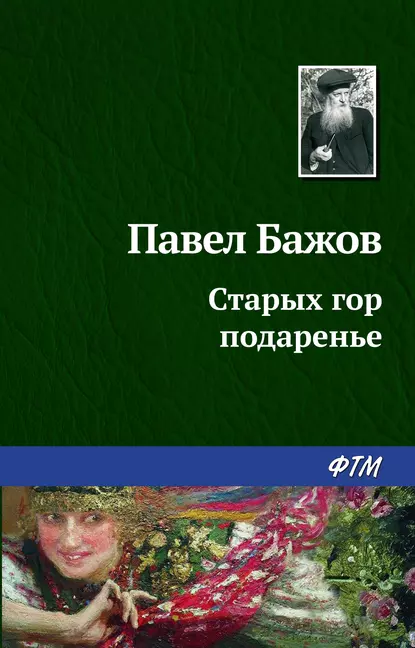 Павел Бажов

Старых гор подаренье

ФТМ